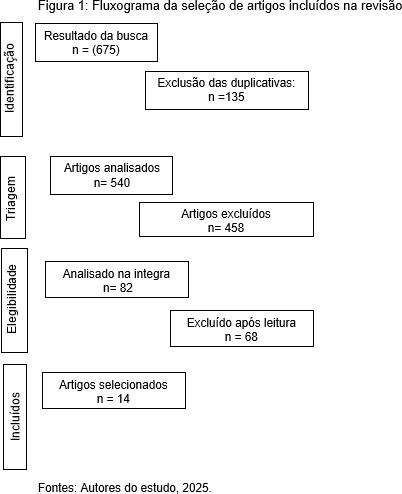 Figura 1: Fluxograma da seleção de artigos incluídos na revisão

Identificação

Resultado da busca
n = (675)

Exclusão das duplicativas:
n =135

Triagem

Artigos analisados
n= 540

Artigos excluídos
n= 458

Elegibilidade

Analisado na integra
n= 82

Excluído após leitura
n = 68

Incluídos

Artigos selecionados
n = 14

Fontes: Autores do estudo, 2025.